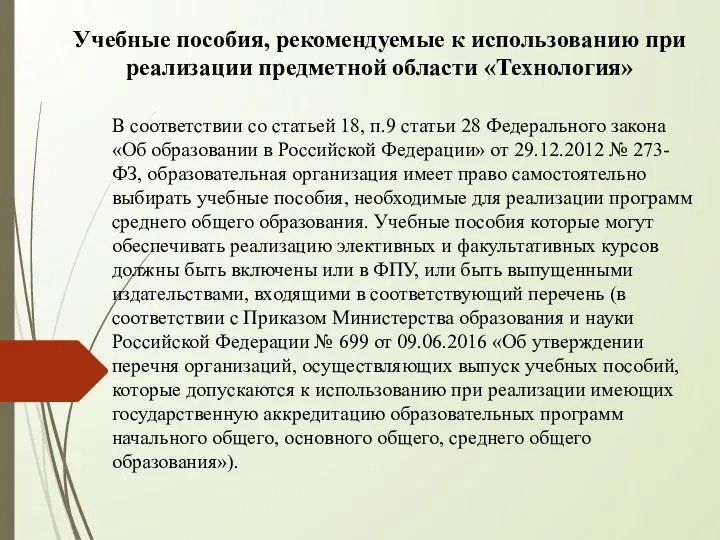 Учебные пособия, рекомендуемые к использованию при реализации предметной области «Технология»

В соответствии со статьей 18, п.9 статьи 28 Федерального закона «Об образовании в Российской Федерации» от 29.12.2012 № 273-ФЗ, образовательная организация имеет право самостоятельно выбирать учебные пособия, необходимые для реализации программ среднего общего образования. Учебные пособия которые могут обеспечивать реализацию элективных и факультативных курсов должны быть включены или в ФПУ, или быть выпущенными издательствами, входящими в соответствующий перечень (в соответствии с Приказом Министерства образования и науки Российской Федерации № 699 от 09.06.2016 «Об утверждении перечня организаций, осуществляющих выпуск учебных пособий, которые допускаются к использованию при реализации имеющих государственную аккредитацию образовательных программ начального общего, основного общего, среднего общего образования»).